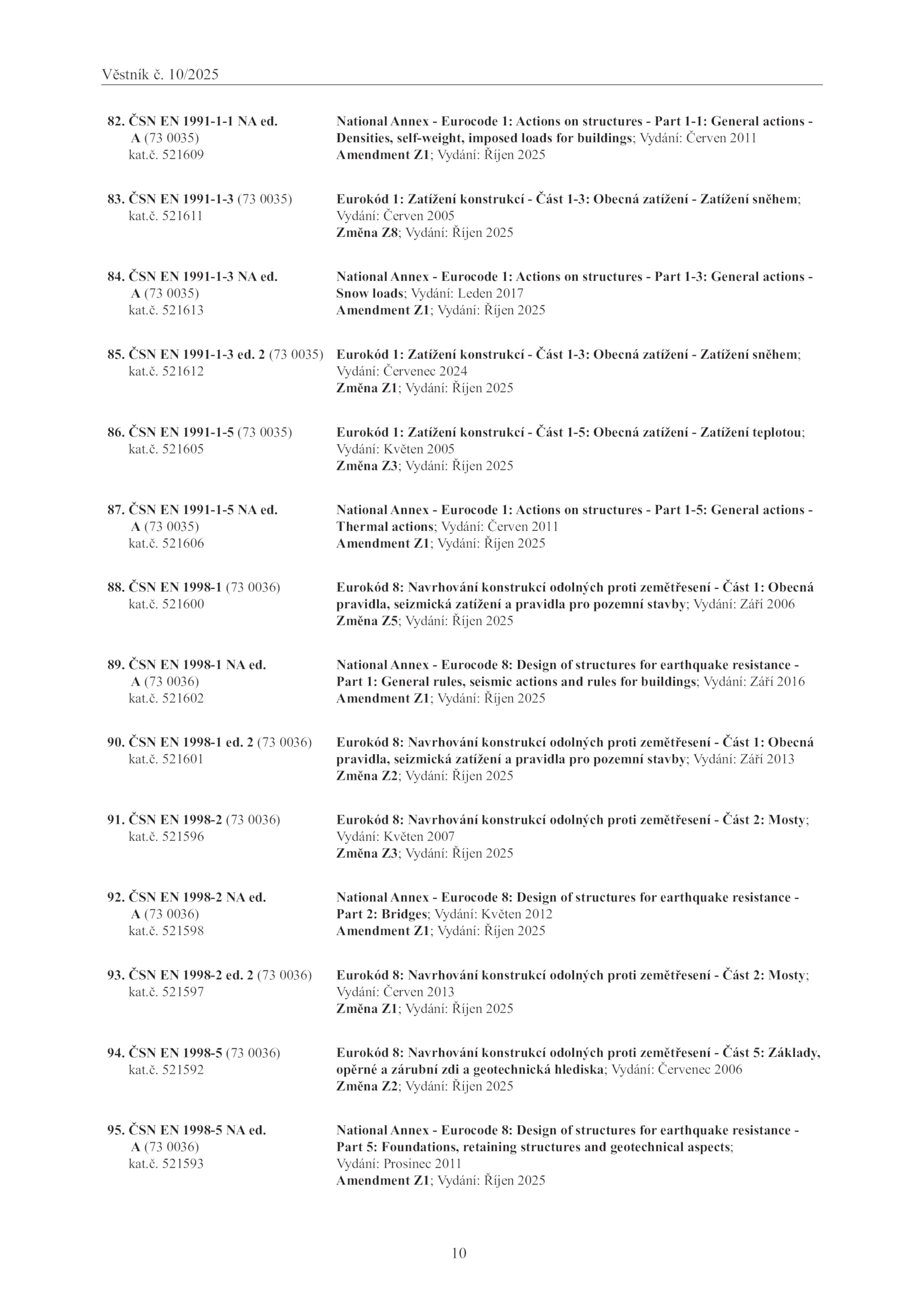 Věstník č. 10/2025

82. ČSN EN 1991-1-1 NA ed. A (73 0035) kat.č. 521609

National Annex - Eurocode 1: Actions on structures - Part 1-1: General actions - Densities, self-weight, imposed loads for buildings; Vydání: Červen 2011
Amendment Z1; Vydání: Říjen 2025

83. ČSN EN 1991-1-3 (73 0035) kat.č. 521611

Eurokód 1: Zatížení konstrukcí - Část 1-3: Obecná zatížení - Zatížení sněhem; Vydání: Červen 2005
Změna Z8; Vydání: Říjen 2025

84. ČSN EN 1991-1-3 NA ed. A (73 0035) kat.č. 521613

National Annex - Eurocode 1: Actions on structures - Part 1-3: General actions - Snow loads; Vydání: Leden 2017
Amendment Z1; Vydání: Říjen 2025

85. ČSN EN 1991-1-3 ed. 2 (73 0035) kat.č. 521612

Eurokód 1: Zatížení konstrukcí - Část 1-3: Obecná zatížení - Zatížení sněhem; Vydání: Červenec 2024
Změna Z1; Vydání: Říjen 2025

86. ČSN EN 1991-1-5 (73 0035) kat.č. 521605

Eurokód 1: Zatížení konstrukcí - Část 1-5: Obecná zatížení - Zatížení teplotou; Vydání: Květen 2005
Změna Z3; Vydání: Říjen 2025

87. ČSN EN 1991-1-5 NA ed. A (73 0035) kat.č. 521606

National Annex - Eurocode 1: Actions on structures - Part 1-5: General actions - Thermal actions; Vydání: Červen 2011
Amendment Z1; Vydání: Říjen 2025

88. ČSN EN 1998-1 (73 0036) kat.č. 521600

Eurokód 8: Navrhování konstrukcí odolných proti zemětřesení - Část 1: Obecná pravidla, seizmická zatížení a pravidla pro pozemní stavby; Vydání: Září 2006
Změna Z5; Vydání: Říjen 2025

89. ČSN EN 1998-1 NA ed. A (73 0036) kat.č. 521602

National Annex - Eurocode 8: Design of structures for earthquake resistance - Part 1: General rules, seismic actions and rules for buildings; Vydání: Září 2016
Amendment Z1; Vydání: Říjen 2025

90. ČSN EN 1998-1 ed. 2 (73 0036) kat.č. 521601

Eurokód 8: Navrhování konstrukcí odolných proti zemětřesení - Část 1: Obecná pravidla, seizmická zatížení a pravidla pro pozemní stavby; Vydání: Září 2013
Změna Z2; Vydání: Říjen 2025

91. ČSN EN 1998-2 (73 0036) kat.č. 521596

Eurokód 8: Navrhování konstrukcí odolných proti zemětřesení - Část 2: Mosty; Vydání: Květen 2007
Změna Z3; Vydání: Říjen 2025

92. ČSN EN 1998-2 NA ed. A (73 0036) kat.č. 521598

National Annex - Eurocode 8: Design of structures for earthquake resistance - Part 2: Bridges; Vydání: Květen 2012
Amendment Z1; Vydání: Říjen 2025

93. ČSN EN 1998-2 ed. 2 (73 0036) kat.č. 521597

Eurokód 8: Navrhování konstrukcí odolných proti zemětřesení - Část 2: Mosty; Vydání: Červen 2013
Změna Z1; Vydání: Říjen 2025

94. ČSN EN 1998-5 (73 0036) kat.č. 521592

Eurokód 8: Navrhování konstrukcí odolných proti zemětřesení - Část 5: Základy, opěrné a zárubní zdi a geotechnická hlediska; Vydání: Červenec 2006
Změna Z2; Vydání: Říjen 2025

95. ČSN EN 1998-5 NA ed. A (73 0036) kat.č. 521593

National Annex - Eurocode 8: Design of structures for earthquake resistance - Part 5: Foundations, retaining structures and geotechnical aspects; Vydání: Prosinec 2011
Amendment Z1; Vydání: Říjen 2025

10